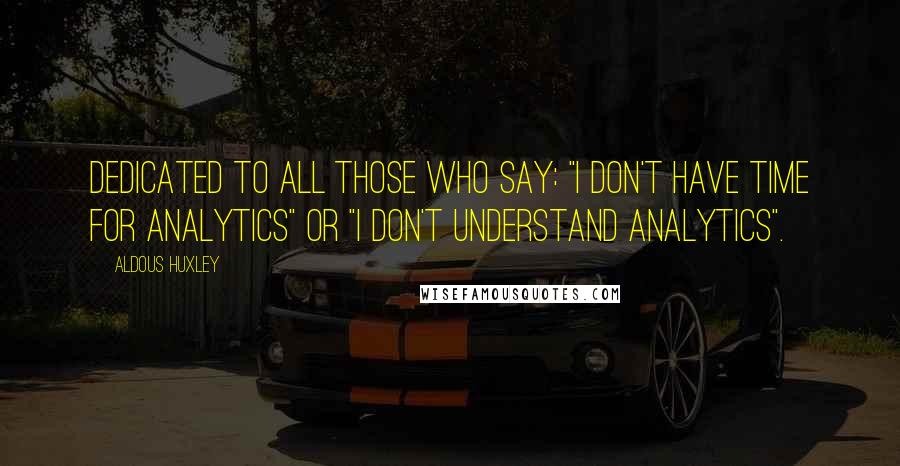 DEDICATED TO ALL THOSE WHO SAY: "I DON'T HAVE TIME FOR ANALYTICS" OR "I DON'T UNDERSTAND ANALYTICS".

ALDOUS HUXLEY

WISEFAMOUSQUOTES.COM